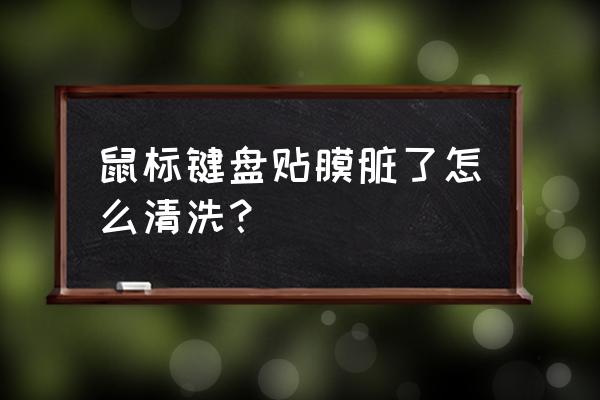 鼠标键盘贴膜脏了怎么清洗？